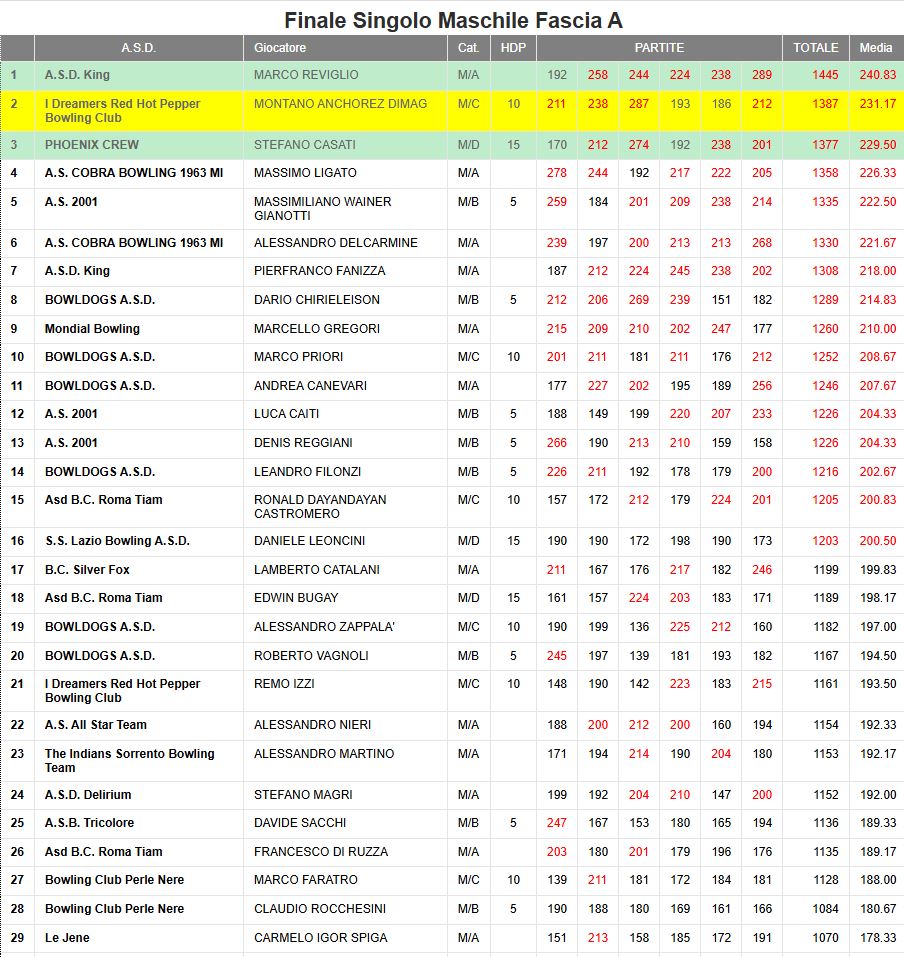 Finale Singolo Maschile Fascia A

| | A.S.D. | Giocatore | Cat. | HDP | PARTITE | | | | | | TOTALE | Media |
|---|---|---|---|---|---|---|---|---|---|---|---|---|
| 1 | A.S.D. King | MARCO REVIGLIO | M/A | | 192 | 258 | 244 | 224 | 238 | 289 | 1445 | 240.83 |
| 2 | I Dreamers Red Hot Pepper Bowling Club | MONTANO ANCHOREZ DIMAG | M/C | 10 | 211 | 238 | 287 | 193 | 186 | 212 | 1387 | 231.17 |
| 3 | PHOENIX CREW | STEFANO CASATI | M/D | 15 | 170 | 212 | 274 | 192 | 238 | 201 | 1377 | 229.50 |
| 4 | A.S. COBRA BOWLING 1963 MI | MASSIMO LIGATO | M/A | | 278 | 244 | 192 | 217 | 222 | 205 | 1358 | 226.33 |
| 5 | A.S. 2001 | MASSIMILIANO WAINER GIANOTTI | M/B | 5 | 259 | 184 | 201 | 209 | 238 | 214 | 1335 | 222.50 |
| 6 | A.S. COBRA BOWLING 1963 MI | ALESSANDRO DELCARMINE | M/A | | 239 | 197 | 200 | 213 | 213 | 268 | 1330 | 221.67 |
| 7 | A.S.D. King | PIERFRANCO FANIZZA | M/A | | 187 | 212 | 224 | 245 | 238 | 202 | 1308 | 218.00 |
| 8 | BOWLDOGS A.S.D. | DARIO CHIRIELEISON | M/B | 5 | 212 | 206 | 269 | 239 | 151 | 182 | 1289 | 214.83 |
| 9 | Mondial Bowling | MARCELLO GREGORI | M/A | | 215 | 209 | 210 | 202 | 247 | 177 | 1260 | 210.00 |
| 10 | BOWLDOGS A.S.D. | MARCO PRIORI | M/C | 10 | 201 | 211 | 181 | 211 | 176 | 212 | 1252 | 208.67 |
| 11 | BOWLDOGS A.S.D. | ANDREA CANEVARI | M/A | | 177 | 227 | 202 | 195 | 189 | 256 | 1246 | 207.67 |
| 12 | A.S. 2001 | LUCA CAITI | M/B | 5 | 188 | 149 | 199 | 220 | 207 | 233 | 1226 | 204.33 |
| 13 | A.S. 2001 | DENIS REGGIANI | M/B | 5 | 266 | 190 | 213 | 210 | 159 | 158 | 1226 | 204.33 |
| 14 | BOWLDOGS A.S.D. | LEANDRO FILONZI | M/B | 5 | 226 | 211 | 192 | 178 | 179 | 200 | 1216 | 202.67 |
| 15 | Asd B.C. Roma Tiam | RONALD DAYANDAYAN CASTROMERO | M/C | 10 | 157 | 172 | 212 | 179 | 224 | 201 | 1205 | 200.83 |
| 16 | S.S. Lazio Bowling A.S.D. | DANIELE LEONCINI | M/D | 15 | 190 | 190 | 172 | 198 | 190 | 173 | 1203 | 200.50 |
| 17 | B.C. Silver Fox | LAMBERTO CATALANI | M/A | | 211 | 167 | 176 | 217 | 182 | 246 | 1199 | 199.83 |
| 18 | Asd B.C. Roma Tiam | EDWIN BUGAY | M/D | 15 | 161 | 157 | 224 | 203 | 183 | 171 | 1189 | 198.17 |
| 19 | BOWLDOGS A.S.D. | ALESSANDRO ZAPPALA' | M/C | 10 | 190 | 199 | 136 | 225 | 212 | 160 | 1182 | 197.00 |
| 20 | BOWLDOGS A.S.D. | ROBERTO VAGNOLI | M/B | 5 | 245 | 197 | 139 | 181 | 193 | 182 | 1167 | 194.50 |
| 21 | I Dreamers Red Hot Pepper Bowling Club | REMO IZZI | M/C | 10 | 148 | 190 | 142 | 223 | 183 | 215 | 1161 | 193.50 |
| 22 | A.S. All Star Team | ALESSANDRO NIERI | M/A | | 188 | 200 | 212 | 200 | 160 | 194 | 1154 | 192.33 |
| 23 | The Indians Sorrento Bowling Team | ALESSANDRO MARTINO | M/A | | 171 | 194 | 214 | 190 | 204 | 180 | 1153 | 192.17 |
| 24 | A.S.D. Delirium | STEFANO MAGRI | M/A | | 199 | 192 | 204 | 210 | 147 | 200 | 1152 | 192.00 |
| 25 | A.S.B. Tricolore | DAVIDE SACCHI | M/B | 5 | 247 | 167 | 153 | 180 | 165 | 194 | 1136 | 189.33 |
| 26 | Asd B.C. Roma Tiam | FRANCESCO DI RUZZA | M/A | | 203 | 180 | 201 | 179 | 196 | 176 | 1135 | 189.17 |
| 27 | Bowling Club Perle Nere | MARCO FARATRO | M/C | 10 | 139 | 211 | 181 | 172 | 184 | 181 | 1128 | 188.00 |
| 28 | Bowling Club Perle Nere | CLAUDIO ROCCHESINI | M/B | 5 | 190 | 188 | 180 | 169 | 161 | 166 | 1084 | 180.67 |
| 29 | Le Jene | CARMELO IGOR SPIGA | M/A | | 151 | 213 | 158 | 185 | 172 | 191 | 1070 | 178.33 |